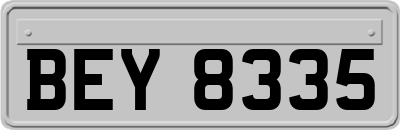 BEY 8335